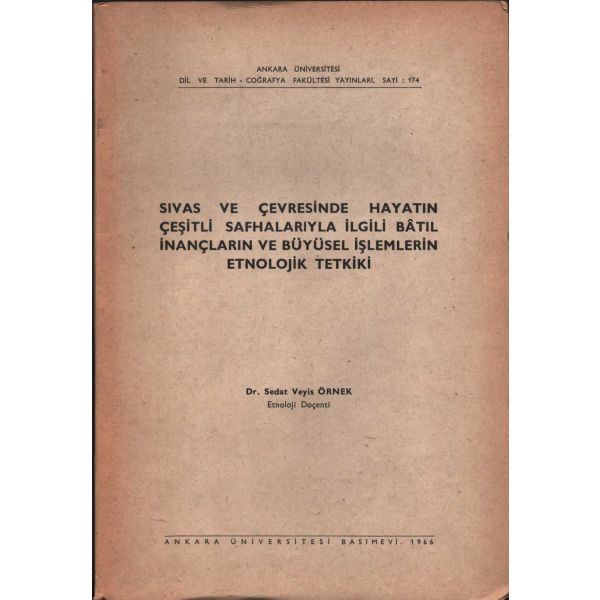 ANKARA ÜNİVERSİTESİ
DİL VE TARİH - COĞRAFYA FAKÜLTESİ YAYINLARI, SAYI : 174

SIVAS VE ÇEVRESİNDE HAYATIN ÇEŞİTLİ SAFHALARIYLA İLGİLİ BÂTIL İNANÇLARIN VE BÜYÜSEL İŞLEMLERİN ETNOLOJİK TETKİKİ

Dr. Sedat Veyis ÖRNEK
Etnoloji Doçenti

ANKARA ÜNİVERSİTESİ BASIMEVİ. 1966